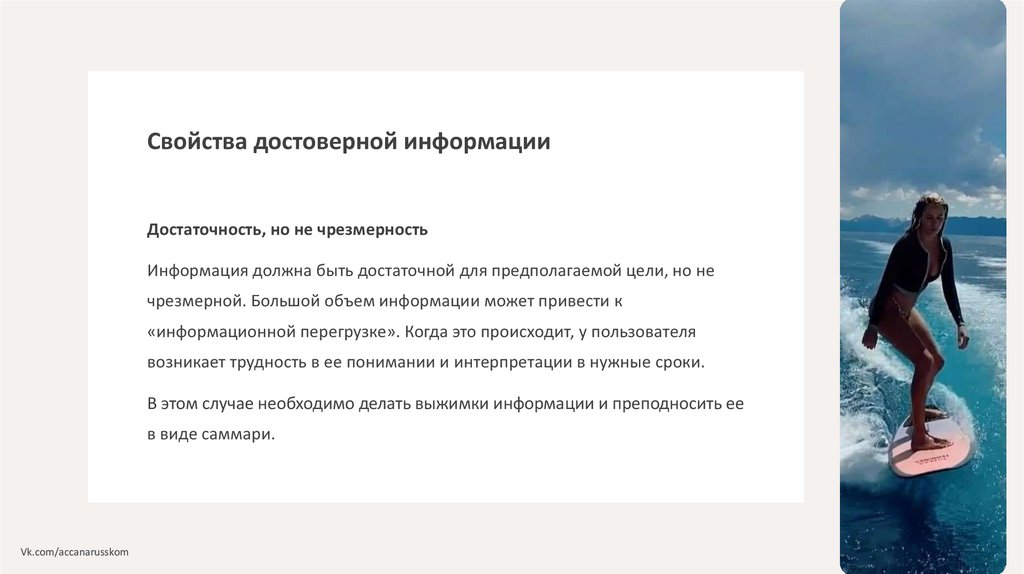 Свойства достоверной информации

Достаточность, но не чрезмерность

Информация должна быть достаточной для предполагаемой цели, но не чрезмерной. Большой объем информации может привести к «информационной перегрузке». Когда это происходит, у пользователя возникает трудность в ее понимании и интерпретации в нужные сроки.

В этом случае необходимо делать выжимки информации и преподносить ее в виде саммари.

Vk.com/accanarusskom